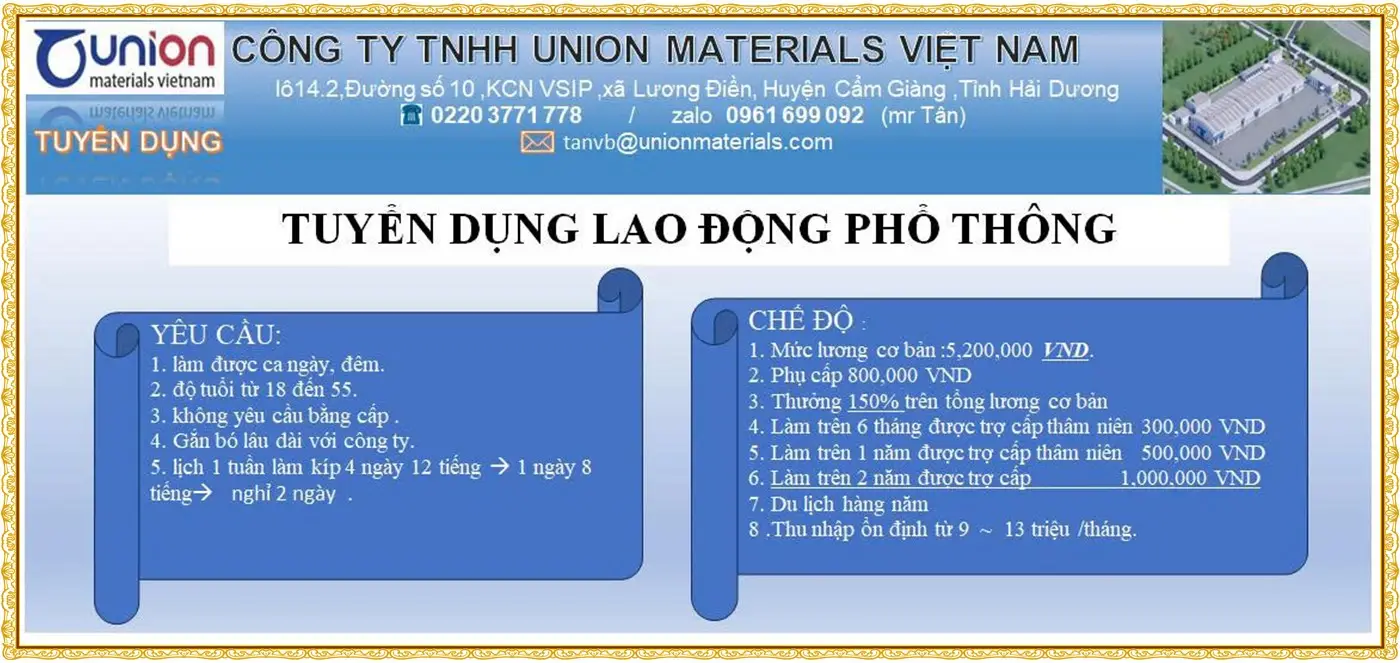 union
materials vietnam

TUYỂN DỤNG

CÔNG TY TNHH UNION MATERIALS VIỆT NAM

lô14.2,Đường số 10 ,KCN VSIP ,xã Lương Điền, Huyện Cẩm Giàng ,Tỉnh Hải Dương

0220 3771 778 / zalo 0961 699 092 (mr Tân)

tanvb@unionmaterials.com

TUYỂN DỤNG LAO ĐỘNG PHỔ THÔNG

YÊU CẦU:
1. làm được ca ngày, đêm.
2. độ tuổi từ 18 đến 55.
3. không yêu cầu bằng cấp .
4. Gắn bó lâu dài với công ty.
5. lịch 1 tuần làm kíp 4 ngày 12 tiếng → 1 ngày 8 tiếng→ nghỉ 2 ngày .

CHẾ ĐỘ :
1. Mức lương cơ bản :5,200,000 VND.
2. Phụ cấp 800,000 VND
3. Thưởng 150% trên tổng lương cơ bản
4. Làm trên 6 tháng được trợ cấp thâm niên 300,000 VND
5. Làm trên 1 năm được trợ cấp thâm niên 500,000 VND
6. Làm trên 2 năm được trợ cấp 1,000,000 VND
7. Du lịch hàng năm
8 .Thu nhập ổn định từ 9 ~ 13 triệu /tháng.